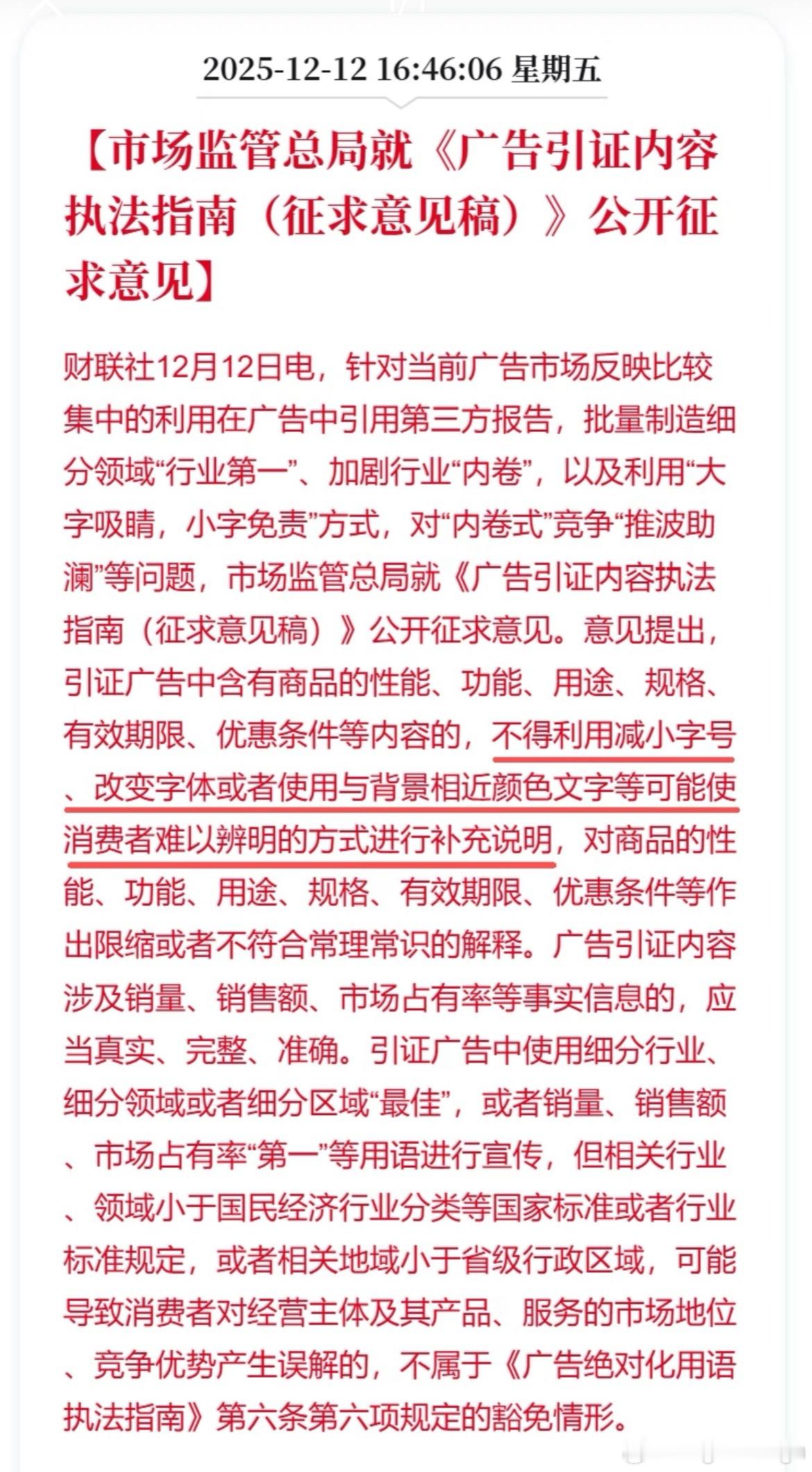 2025-12-12 16:46:06 星期五

【市场监管总局就《广告引证内容执法指南（征求意见稿）》公开征求意见】

财联社12月12日电，针对当前广告市场反映比较集中的利用在广告中引用第三方报告，批量制造细分领域“行业第一”、加剧行业“内卷”，以及利用“大字吸睛，小字免责”方式，对“内卷式”竞争“推波助澜”等问题，市场监管总局就《广告引证内容执法指南（征求意见稿）》公开征求意见。意见提出，引证广告中含有商品的性能、功能、用途、规格、有效期限、优惠条件等内容的，不得利用减小字号、改变字体或者使用与背景相近颜色文字等可能使消费者难以辨明的方式进行补充说明，对商品的性能、功能、用途、规格、有效期限、优惠条件等作出限缩或者不符合常理常识的解释。广告引证内容涉及销量、销售额、市场占有率等事实信息的，应当真实、完整、准确。引证广告中使用细分行业、细分领域或者细分区域“最佳”，或者销量、销售额、市场占有率“第一”等用语进行宣传，但相关行业、领域小于国民经济行业分类等国家标准或者行业标准规定，或者相关地域小于省级行政区域，可能导致消费者对经营主体及其产品、服务的市场地位、竞争优势产生误解的，不属于《广告绝对化用语执法指南》第六条第六项规定的豁免情形。